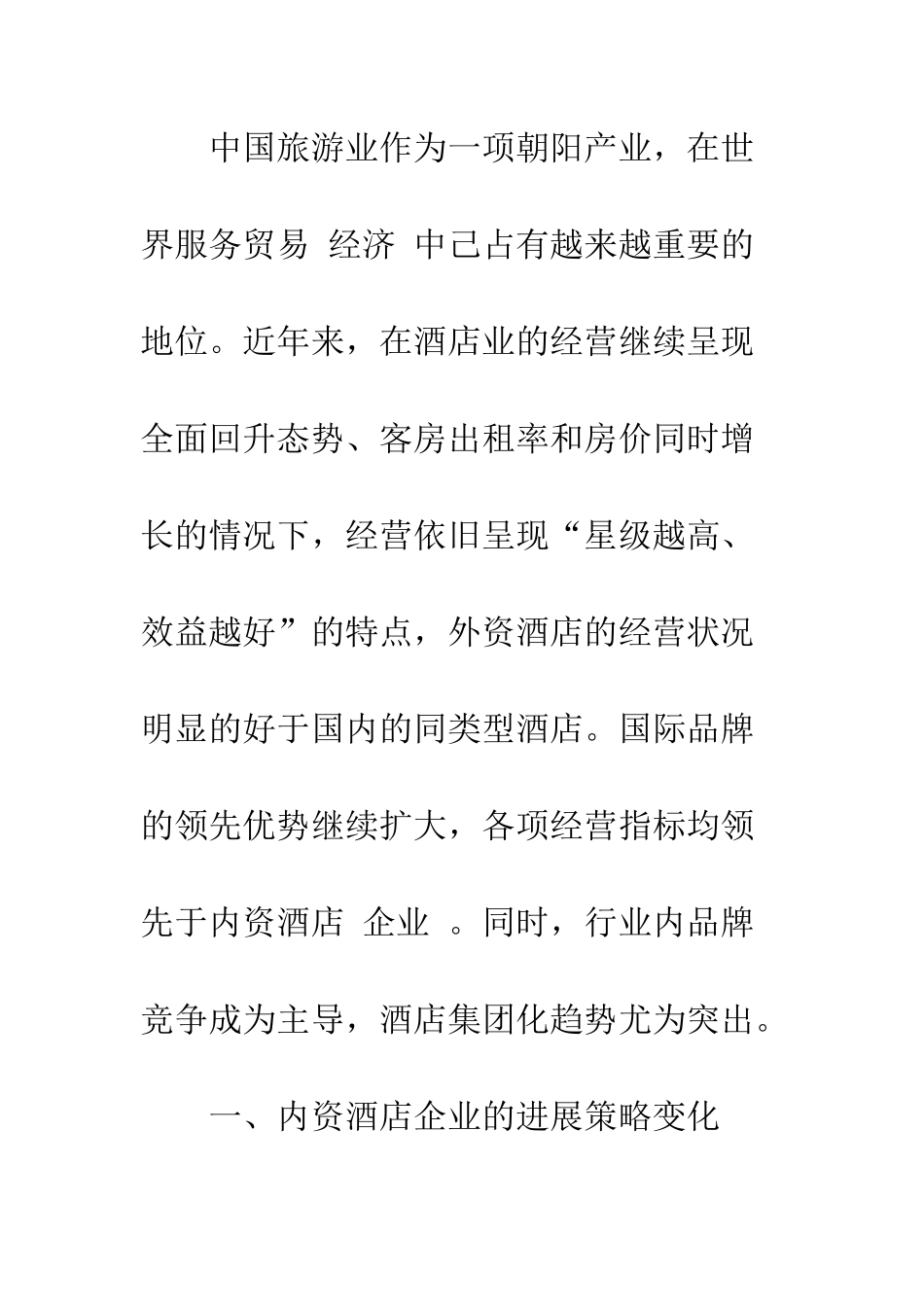 中国旅游业作为一项朝阳产业，在世界服务贸易 经济 中已占有越来越重要的地位。近年来，在酒店业的经营继续呈现全面回升态势、客房出租率和房价同时增长的情况下，经营依旧呈现“星级越高、效益越好”的特点，外资酒店的经营状况明显的好于国内的同类型酒店。国际品牌的领先优势继续扩大，各项经营指标均领先于内资酒店 企业 。同时，行业内品牌竞争成为主导，酒店集团化趋势尤为突出。

一、内资酒店企业的进展策略变化